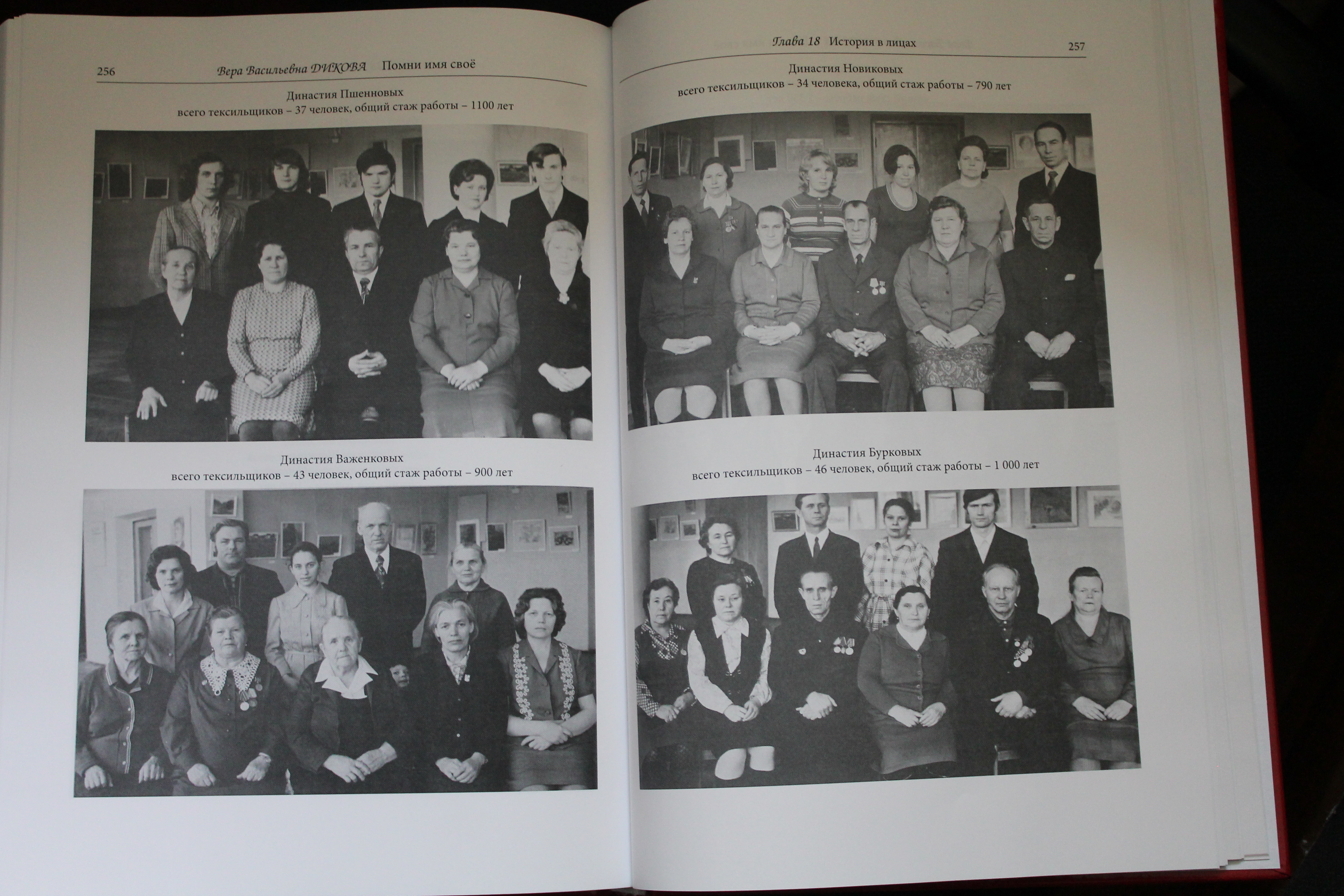 256 Вера Васильевна ДИКОВА Помни имя своё

Династия Пшенновых
всего тексильщиков – 37 человек, общий стаж работы – 1100 лет

Династия Важенковых
всего тексильщиков – 43 человек, общий стаж работы – 900 лет

Глава 18 История в лицах 257

Династия Новиковых
всего тексильщиков – 34 человека, общий стаж работы – 790 лет

Династия Бурковых
всего тексильщиков – 46 человек, общий стаж работы – 1 000 лет